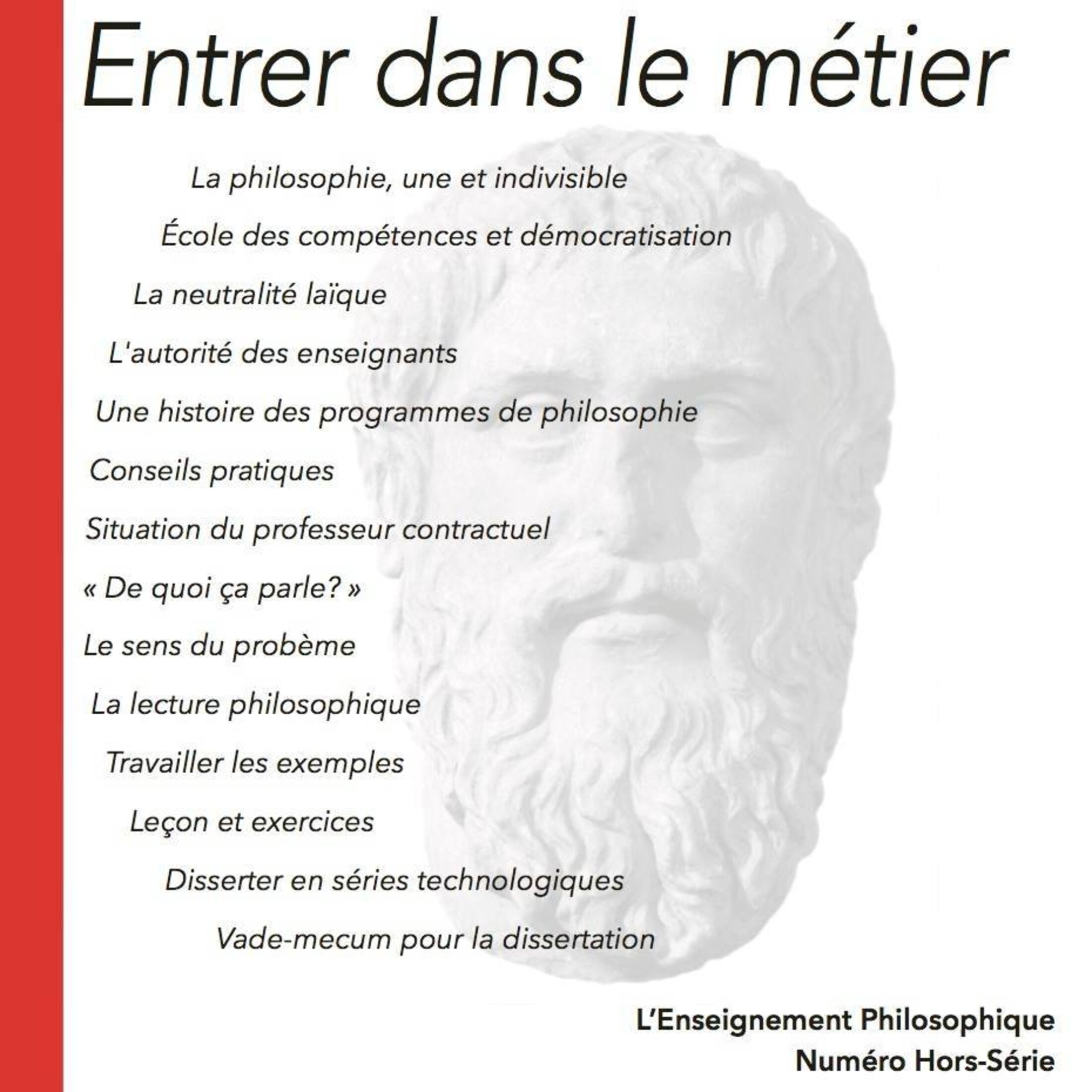 Entrer dans le métier

La philosophie, une et indivisible

École des compétences et démocratisation

La neutralité laïque

L'autorité des enseignants

Une histoire des programmes de philosophie

Conseils pratiques

Situation du professeur contractuel

« De quoi ça parle? »

Le sens du probème

La lecture philosophique

Travailler les exemples

Leçon et exercices

Disserter en séries technologiques

Vade-mecum pour la dissertation

L'Enseignement Philosophique
Numéro Hors-Série